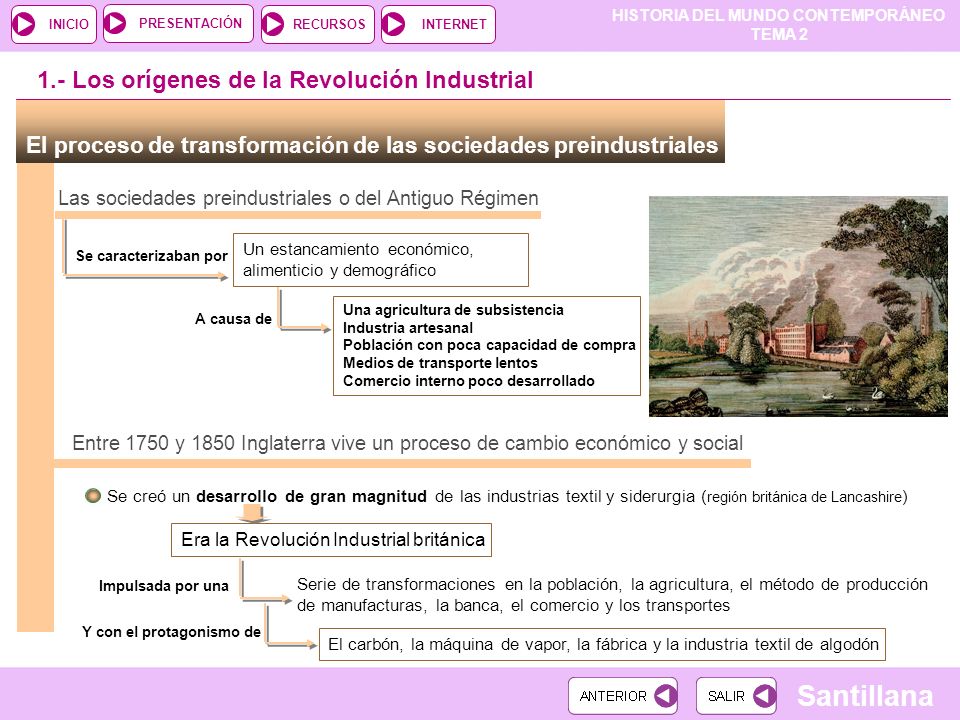 INICIO PRESENTACIÓN RECURSOS INTERNET

HISTORIA DEL MUNDO CONTEMPORÁNEO
TEMA 2

1.- Los orígenes de la Revolución Industrial

El proceso de transformación de las sociedades preindustriales

Las sociedades preindustriales o del Antiguo Régimen

Se caracterizaban por

Un estancamiento económico, alimenticio y demográfico

A causa de

Una agricultura de subsistencia
Industria artesanal
Población con poca capacidad de compra
Medios de transporte lentos
Comercio interno poco desarrollado

Entre 1750 y 1850 Inglaterra vive un proceso de cambio económico y social

Se creó un desarrollo de gran magnitud de las industrias textil y siderurgia (región británica de Lancashire)

Era la Revolución Industrial británica

Impulsada por una

Serie de transformaciones en la población, la agricultura, el método de producción de manufacturas, la banca, el comercio y los transportes

Y con el protagonismo de

El carbón, la máquina de vapor, la fábrica y la industria textil de algodón

ANTERIOR SALIR

Santillana